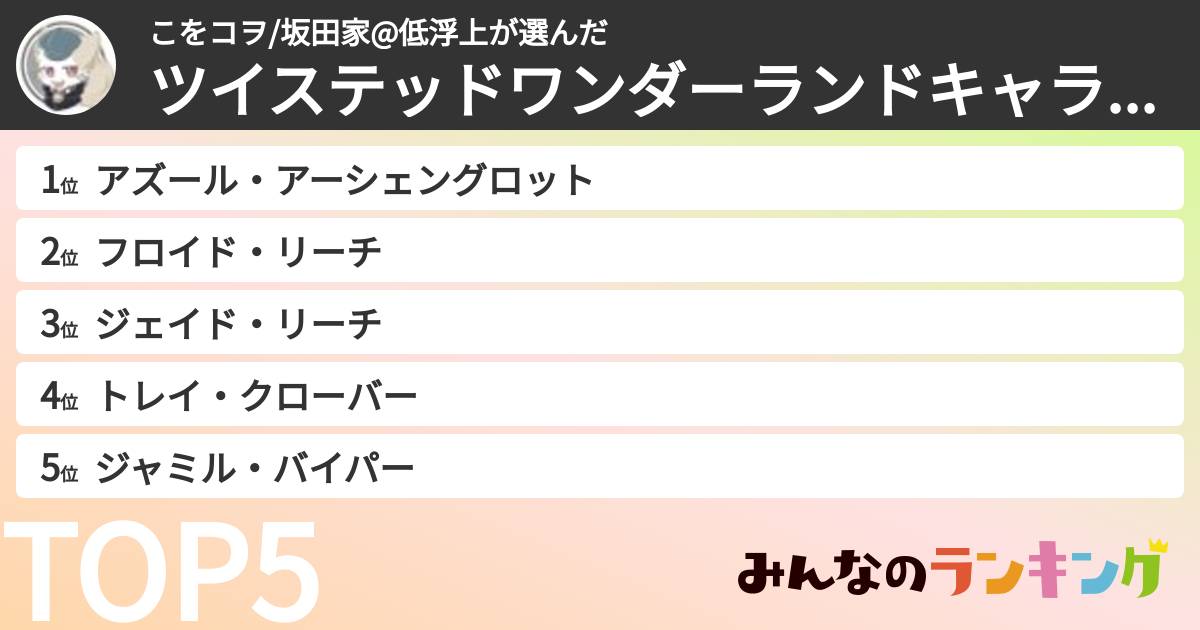 こをコヲ/坂田家@低浮上が選んだ
ツイステッドワンダーランドキャラ...

1位 アズール・アーシェングロット
2位 フロイド・リーチ
3位 ジェイド・リーチ
4位 トレイ・クローバー
5位 ジャミル・バイパー

TOP5

みんなのランキング